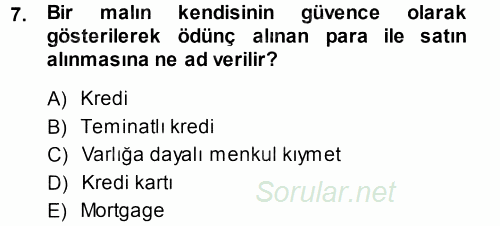 7. Bir malın kendisinin güvence olarak gösterilerek ödünç alınan para ile satın alınmasına ne ad verilir?

A) Kredi
B) Teminatlı kredi
C) Varlığa dayalı menkul kıymet
D) Kredi kartı
E) Mortgage

Sorular.net